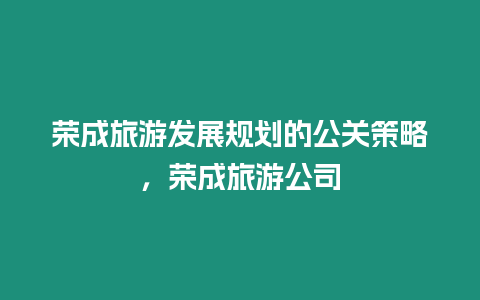 荣成旅游发展规划的公关策略，荣成旅游公司